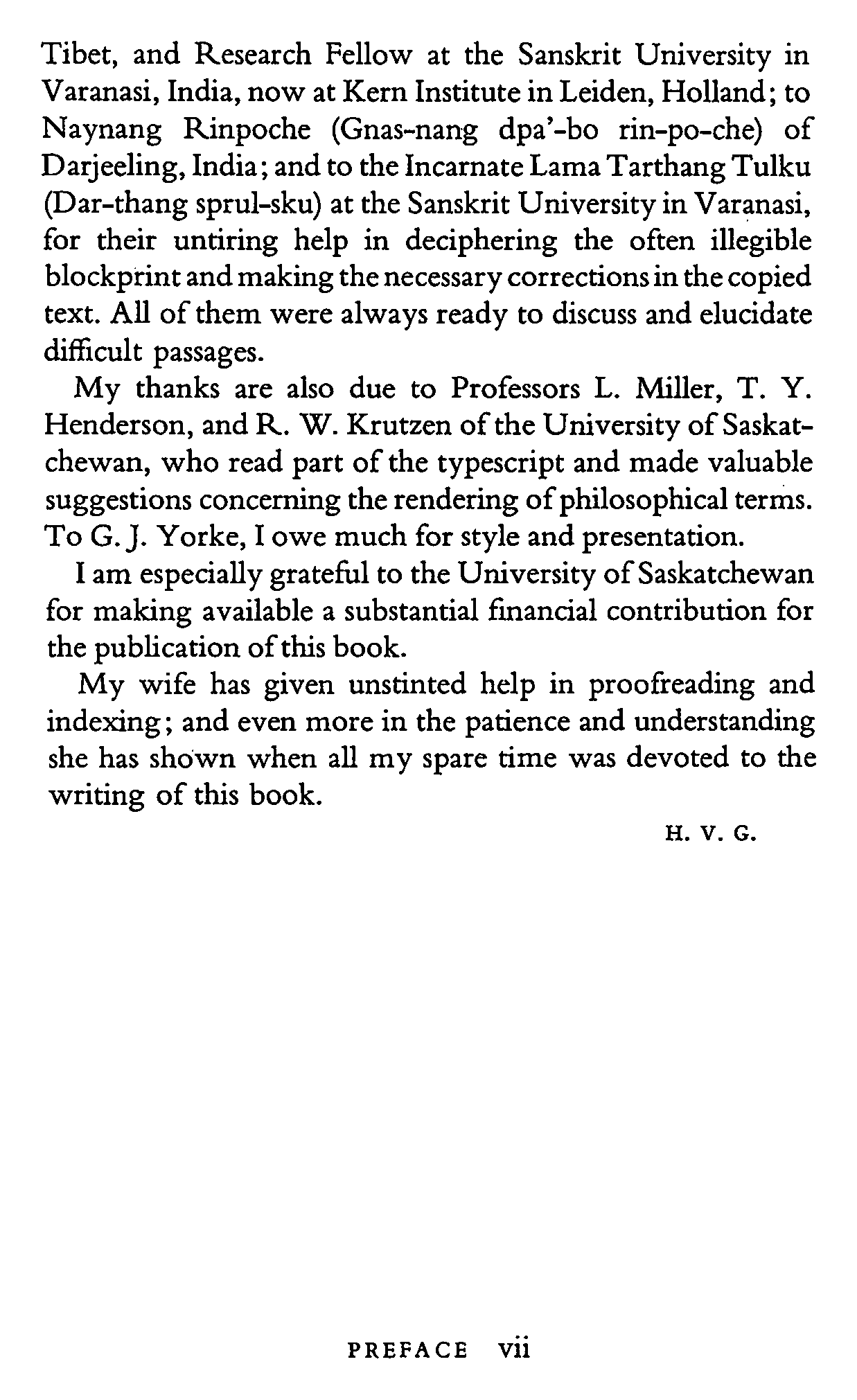 Tibet, and Research Fellow at the Sanskrit University in Varanasi, India, now at Kern Institute in Leiden, Holland; to Naynang Rinpoche (Gnas-nang dpa'-bo rin-po-che) of Darjeeling, India; and to the Incarnate Lama Tarthang Tulku (Dar-thang sprul-sku) at the Sanskrit University in Varanasi, for their untiring help in deciphering the often illegible blockprint and making the necessary corrections in the copied text. All of them were always ready to discuss and elucidate difficult passages.

My thanks are also due to Professors L. Miller, T. Y. Henderson, and R. W. Krutzen of the University of Saskatchewan, who read part of the typescript and made valuable suggestions concerning the rendering of philosophical terms. To G. J. Yorke, I owe much for style and presentation.

I am especially grateful to the University of Saskatchewan for making available a substantial financial contribution for the publication of this book.

My wife has given unstinted help in proofreading and indexing; and even more in the patience and understanding she has shown when all my spare time was devoted to the writing of this book.

H. V. G.

PREFACE vii